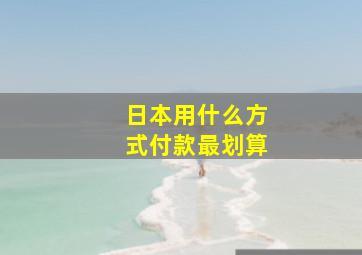 日本用什么方式付款最划算